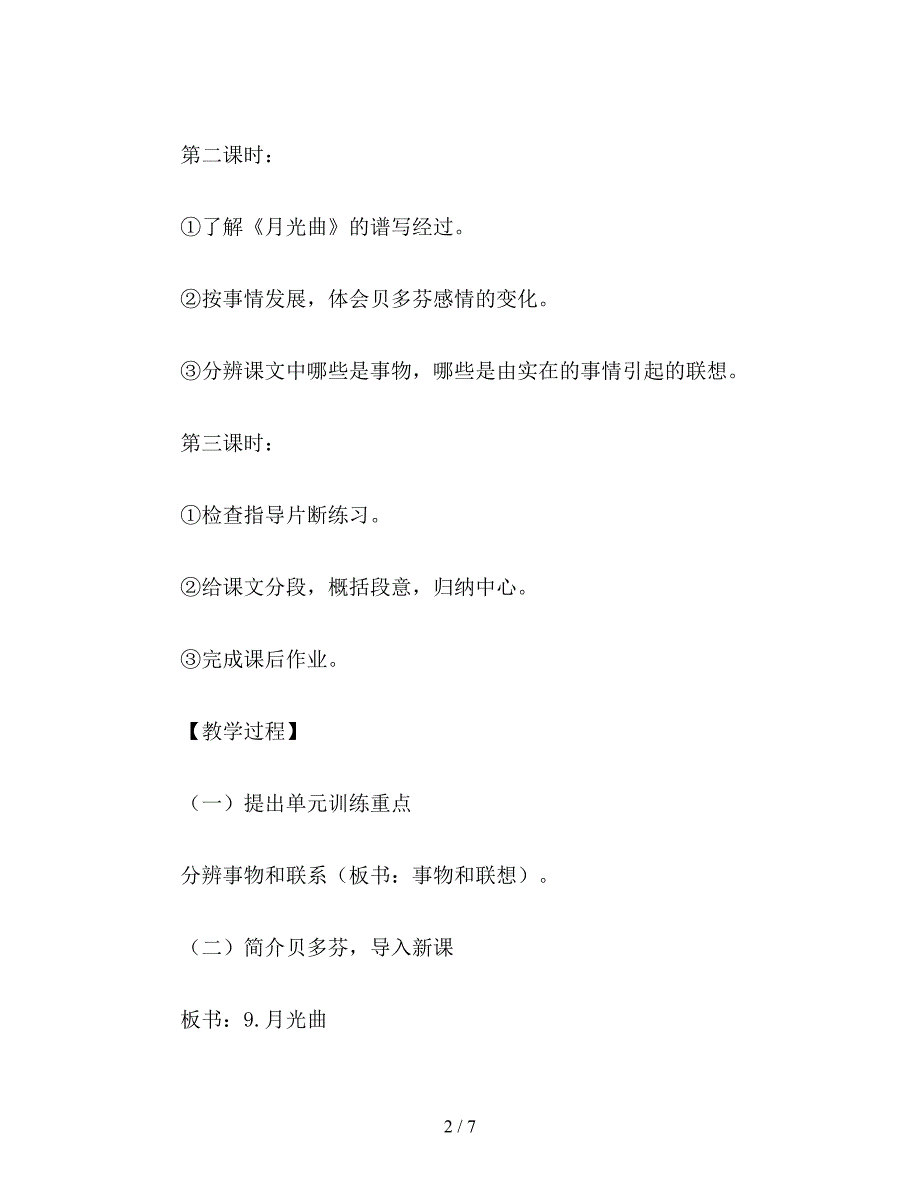 第二课时：

①了解《月光曲》的谱写经过。

②按事情发展，体会贝多芬感情的变化。

③分辨课文中哪些是事物，哪些是由实在的事情引起的联想。

第三课时：

①检查指导片断练习。

②给课文分段，概括段意，归纳中心。

③完成课后作业。

【教学过程】

（一）提出单元训练重点

分辨事物和联系（板书：事物和联想）。

（二）简介贝多芬，导入新课

板书：9.月光曲

2 / 7